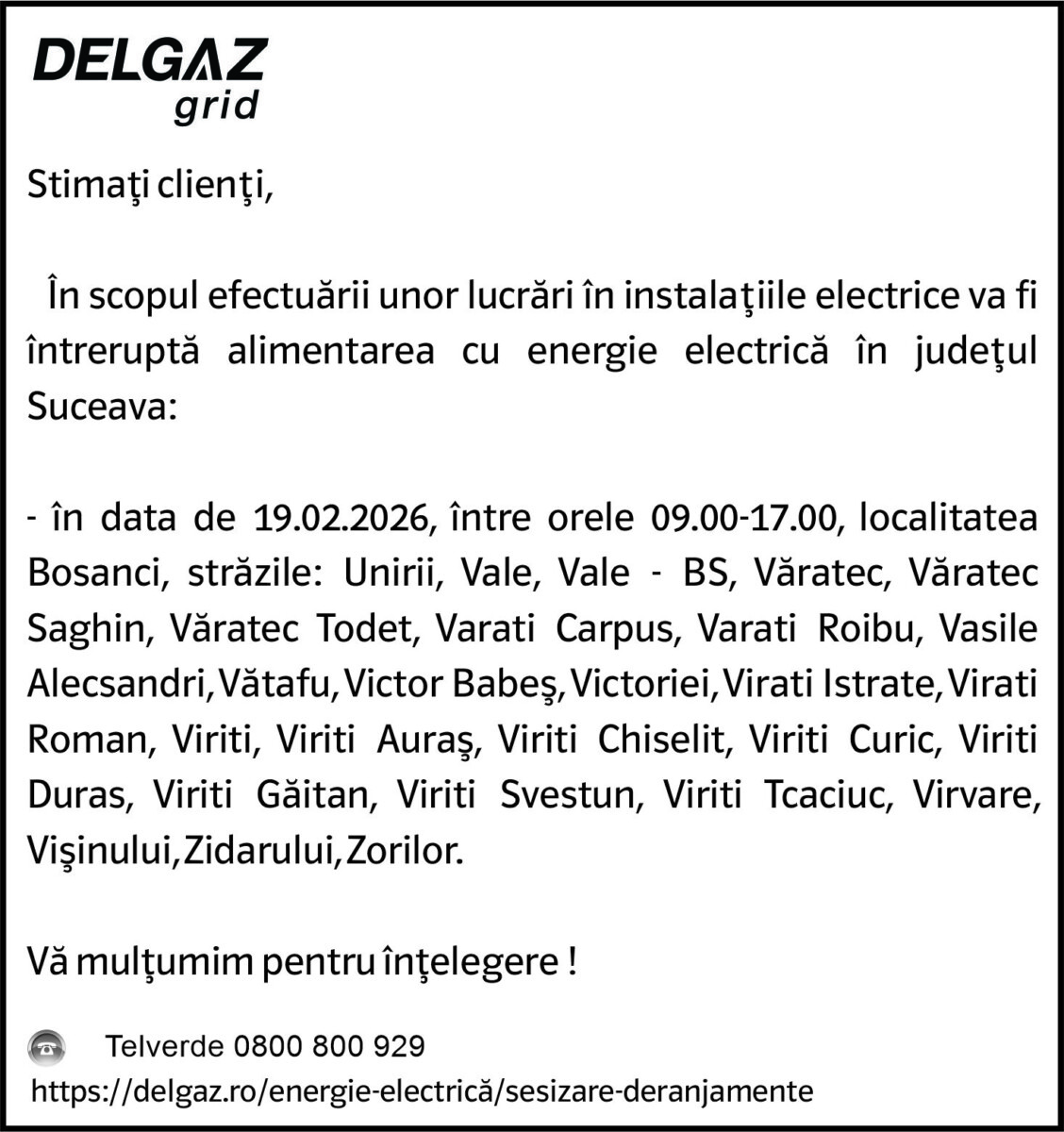 DELGAZ grid

Stimaţi clienţi,

În scopul efectuării unor lucrări în instalaţiile electrice va fi întreruptă alimentarea cu energie electrică în judeţul Suceava:

- în data de 19.02.2026, între orele 09.00-17.00, localitatea Bosanci, străzile: Unirii, Vale, Vale - BS, Văratec, Văratec Saghin, Văratec Todet, Varati Carpus, Varati Roibu, Vasile Alecsandri, Vătafu, Victor Babeş, Victoriei, Virati Istrate, Virati Roman, Viriti, Viriti Auraş, Viriti Chiselit, Viriti Curic, Viriti Duras, Viriti Găitan, Viriti Svestun, Viriti Tcaciuc, Virvare, Vişinului, Zidarului, Zorilor.

Vă mulţumim pentru înţelegere !

Telverde 0800 800 929
https://delgaz.ro/energie-electrică/sesizare-deranjamente